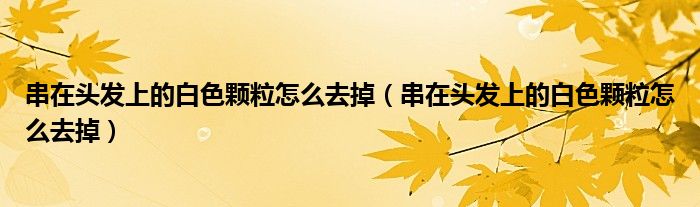 串在头发上的白色颗粒怎么去掉（串在头发上的白色颗粒怎么去掉）